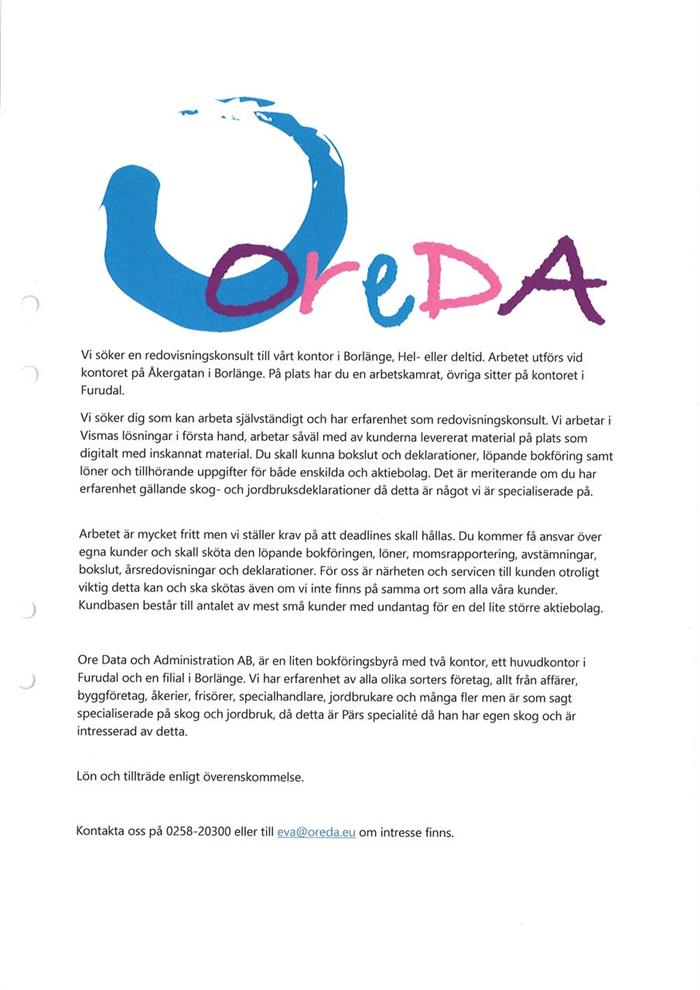 OreDA

Vi söker en redovisningskonsult till vårt kontor i Borlänge, Hel- eller deltid. Arbetet utförs vid kontoret på Åkergatan i Borlänge. På plats har du en arbetskamrat, övriga sitter på kontoret i Furudal.

Vi söker dig som kan arbeta självständigt och har erfarenhet som redovisningskonsult. Vi arbetar i Vismas lösningar i första hand, arbetar såväl med av kunderna levererat material på plats som digitalt med inskannat material. Du skall kunna bokslut och deklarationer, löpande bokföring samt löner och tillhörande uppgifter för både enskilda och aktiebolag. Det är meriterande om du har erfarenhet gällande skog- och jordbruksdeklarationer då detta är något vi är specialiserade på.

Arbetet är mycket fritt men vi ställer krav på att deadlines skall hållas. Du kommer få ansvar över egna kunder och skall sköta den löpande bokföringen, löner, momsrapportering, avstämningar, bokslut, årsredovisningar och deklarationer. För oss är närheten och servicen till kunden otroligt viktig detta kan och ska skötas även om vi inte finns på samma ort som alla våra kunder. Kundbasen består till antalet av mest små kunder med undantag för en del lite större aktiebolag.

Ore Data och Administration AB, är en liten bokföringsbyrå med två kontor, ett huvudkontor i Furudal och en filial i Borlänge. Vi har erfarenhet av alla olika sorters företag, allt från affärer, byggföretag, åkerier, frisörer, specialhandlare, jordbrukare och många fler men är som sagt specialiserade på skog och jordbruk, då detta är Pärs specialité då han har egen skog och är intresserad av detta.

Lön och tillträde enligt överenskommelse.

Kontakta oss på 0258-20300 eller till eva@oreda.eu om intresse finns.